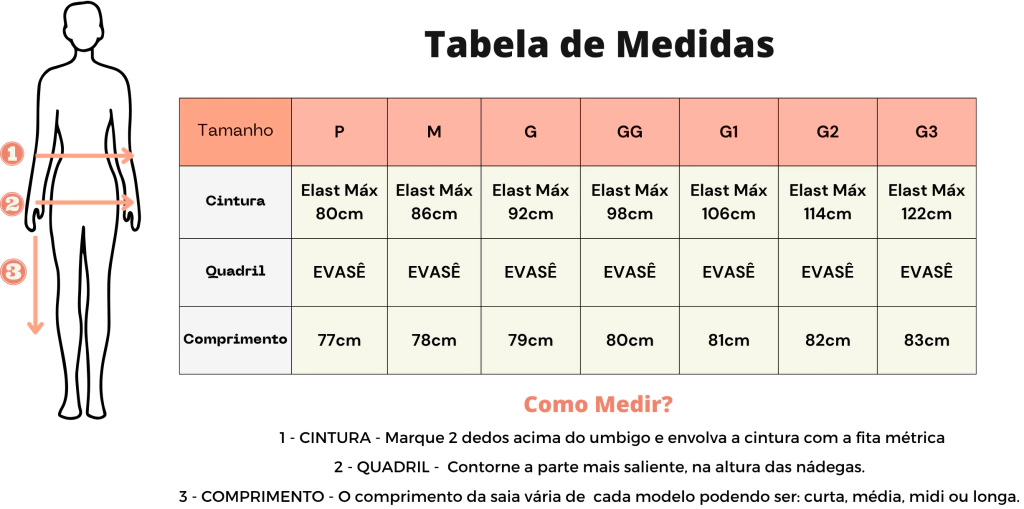 1

2

3

Tabela de Medidas

| Tamanho | P | M | G | GG | G1 | G2 | G3 |
|---|---|---|---|---|---|---|---|
| Cintura | Elast Máx 80cm | Elast Máx 86cm | Elast Máx 92cm | Elast Máx 98cm | Elast Máx 106cm | Elast Máx 114cm | Elast Máx 122cm |
| Quadril | EVASÊ | EVASÊ | EVASÊ | EVASÊ | EVASÊ | EVASÊ | EVASÊ |
| Comprimento | 77cm | 78cm | 79cm | 80cm | 81cm | 82cm | 83cm |

Como Medir?

1 - CINTURA - Marque 2 dedos acima do umbigo e envolva a cintura com a fita métrica

2 - QUADRIL - Contorne a parte mais saliente, na altura das nádegas.

3 - COMPRIMENTO - O comprimento da saia vária de cada modelo podendo ser: curta, média, midi ou longa.